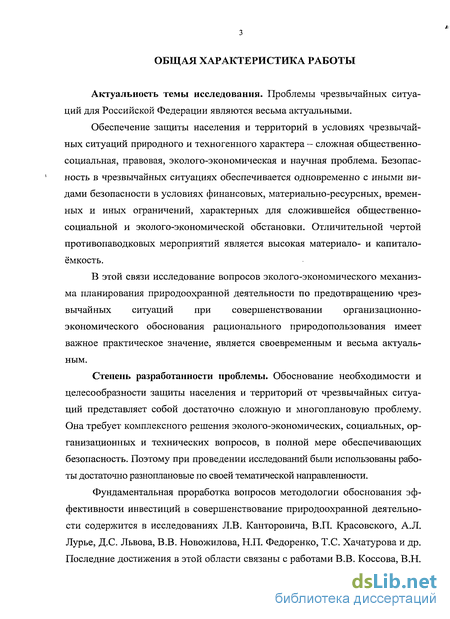 3

ОБЩАЯ ХАРАКТЕРИСТИКА РАБОТЫ

Актуальность темы исследования. Проблемы чрезвычайных ситуаций для Российской Федерации являются весьма актуальными.

Обеспечение защиты населения и территорий в условиях чрезвычайных ситуаций природного и техногенного характера – сложная общественно-социальная, правовая, эколого-экономическая и научная проблема. Безопасность в чрезвычайных ситуациях обеспечивается одновременно с иными видами безопасности в условиях финансовых, материально-ресурсных, временных и иных ограничений, характерных для сложившейся общественно-социальной и эколого-экономической обстановки. Отличительной чертой противопаводковых мероприятий является высокая материало- и капиталоёмкость.

В этой связи исследование вопросов эколого-экономического механизма планирования природоохранной деятельности по предотвращению чрезвычайных ситуаций при совершенствовании организационно-экономического обоснования рационального природопользования имеет важное практическое значение, является своевременным и весьма актуальным.

Степень разработанности проблемы. Обоснование необходимости и целесообразности защиты населения и территорий от чрезвычайных ситуаций представляет собой достаточно сложную и многоплановую проблему. Она требует комплексного решения эколого-экономических, социальных, организационных и технических вопросов, в полной мере обеспечивающих безопасность. Поэтому при проведении исследований были использованы работы достаточно разноплановые по своей тематической направленности.

Фундаментальная проработка вопросов методологии обоснования эффективности инвестиций в совершенствование природоохранной деятельности содержится в исследованиях Л.В. Канторовича, В.П. Красовского, А.Л. Лурье, Д.С. Львова, В.В. Новожилова, Н.П. Федоренко, Т.С. Хачатурова и др. Последние достижения в этой области связаны с работами В.В. Коссова, В.Н.

dsLib.net
библиотека диссертаций